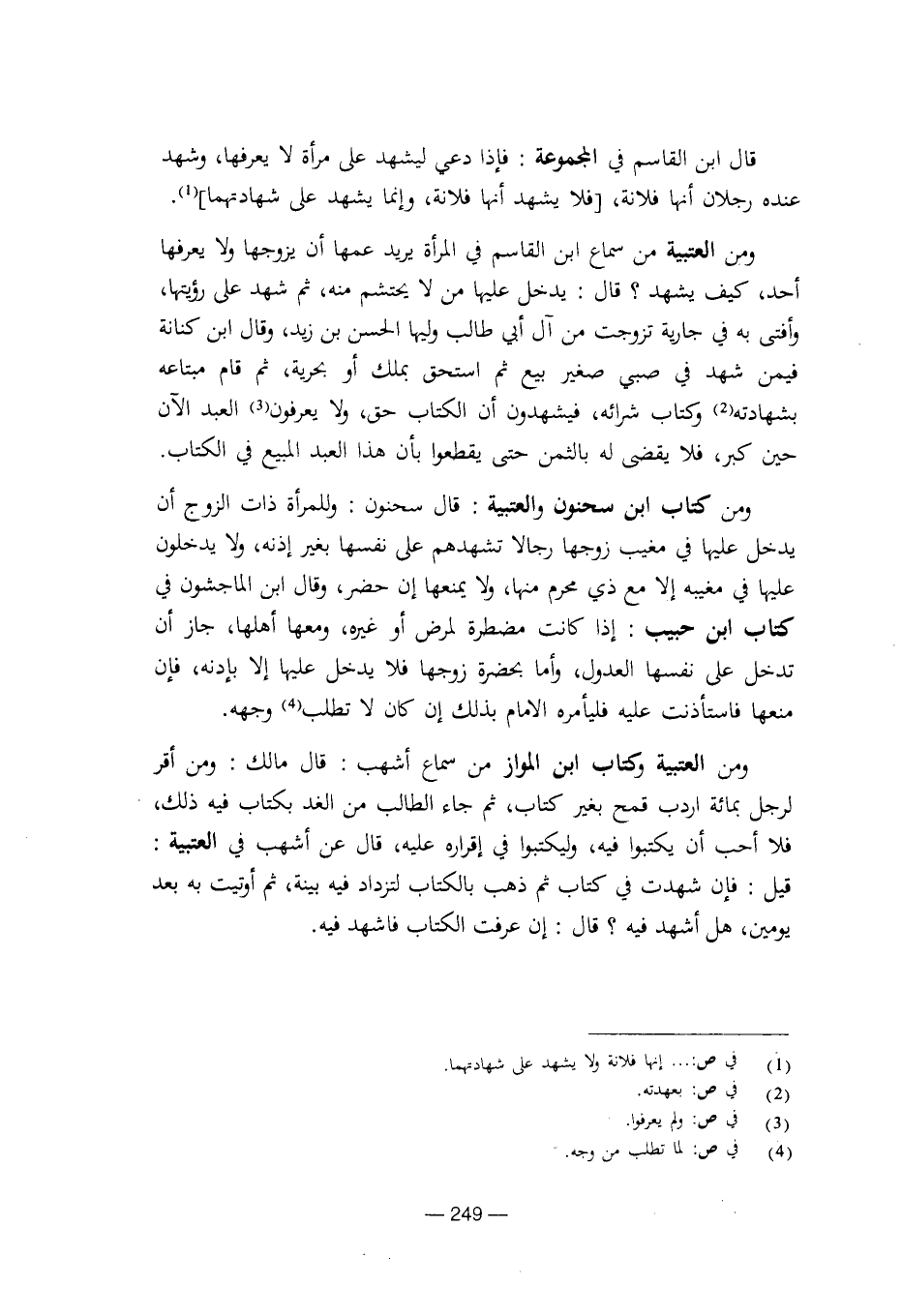 قال ابن القاسم في المجموعة : فإذا دعي ليشهد على مرأة لا يعرفها، وشهد عنده رجلان أنها فلانة، [فلا يشهد أنها فلانة، وإنما يشهد على شهادتهما]$^{(1)}$.

ومن العتبية من سماع ابن القاسم في المرأة يريد عمها أن يزوجها ولا يعرفها أحد، كيف يشهد ؟ قال : يدخل عليها من لا يحتشم منه، ثم شهد على رؤيتها، وأفتى به في جارية تزوجت من آل أبي طالب وليها الحسن بن زيد، وقال ابن كنانة فيمن شهد في صبي صغير بيع ثم استحق بملك أو بحرية، ثم قام مبتاعه بشهادته$^{(2)}$ وكتاب شرائه، فيشهدون أن الكتاب حق، ولا يعرفون$^{(3)}$ العبد الآن حين كبر، فلا يقضى له بالثمن حتى يقطعوا بأن هذا العبد المبيع في الكتاب.

ومن كتاب ابن سحنون والعتبية : قال سحنون : وللمرأة ذات الزوج أن يدخل عليها في مغيب زوجها رجالا تشهدهم على نفسها بغير إذنه، ولا يدخلون عليها في مغيبه إلا مع ذي محرم منها، ولا يمنعها إن حضر، وقال ابن الماجشون في كتاب ابن حبيب : إذا كانت مضطرة لمرض أو غيره، ومعها أهلها، جاز أن تدخل على نفسها العدول، وأما بحضرة زوجها فلا يدخل عليها إلا بإذنه، فإن منعها فاستأذنت عليه فليأمره الامام بذلك إن كان لا تطلب$^{(4)}$ وجهه.

ومن العتبية وكتاب ابن المواز من سماع أشهب : قال مالك : ومن أقر لرجل بمائة اردب قمح بغير كتاب، ثم جاء الطالب من الغد بكتاب فيه ذلك، فلا أحب أن يكتبوا فيه، وليكتبوا في إقراره عليه، قال عن أشهب في العتبية : قيل : فإن شهدت في كتاب ثم ذهب بالكتاب لتزداد فيه بينة، ثم أوتيت به بعد يومين، هل أشهد فيه ؟ قال : إن عرفت الكتاب فاشهد فيه.

(1) في ص:... إنها فلانة ولا يشهد على شهادتهما.
(2) في ص: بعهدته.
(3) في ص: ولم يعرفوا.
(4) في ص: لما تطلب من وجه.

— 249 —